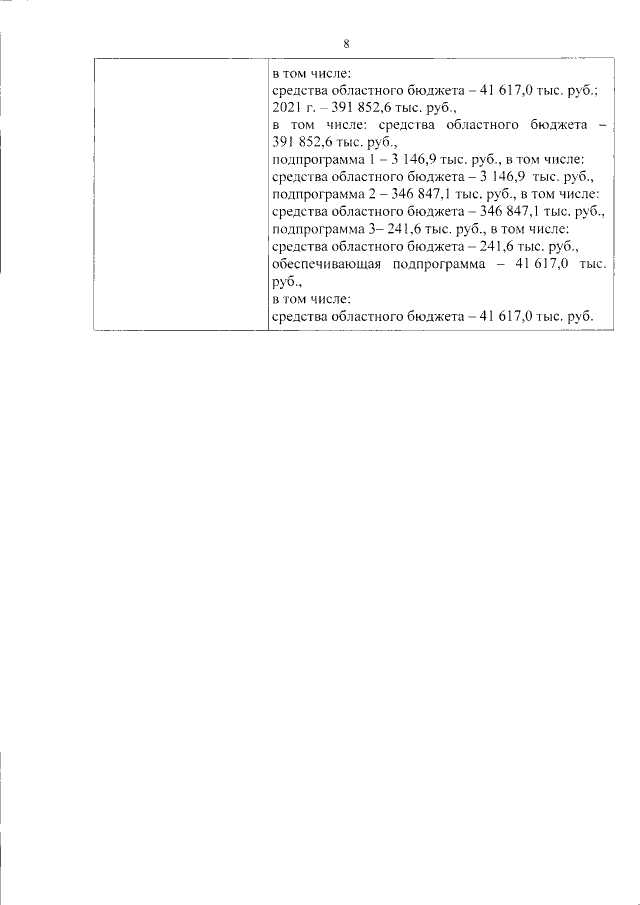 8

| | в том числе:<br>средства областного бюджета – 41 617,0 тыс. руб.;<br>2021 г. – 391 852,6 тыс. руб.,<br>в том числе: средства областного бюджета – 391 852,6 тыс. руб.,<br>подпрограмма 1 – 3 146,9 тыс. руб., в том числе:<br>средства областного бюджета – 3 146,9 тыс. руб.,<br>подпрограмма 2 – 346 847,1 тыс. руб., в том числе:<br>средства областного бюджета – 346 847,1 тыс. руб.,<br>подпрограмма 3– 241,6 тыс. руб., в том числе:<br>средства областного бюджета – 241,6 тыс. руб.,<br>обеспечивающая подпрограмма – 41 617,0 тыс. руб.,<br>в том числе:<br>средства областного бюджета – 41 617,0 тыс. руб. |
|---|---|